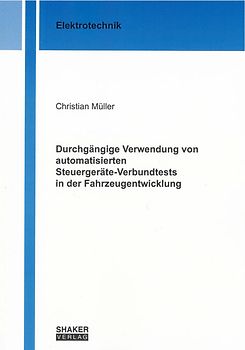 Elektrotechnik

Christian Müller

Durchgängige Verwendung von automatisierten Steuergeräte-Verbundtests in der Fahrzeugentwicklung

SHAKER
VERLAG